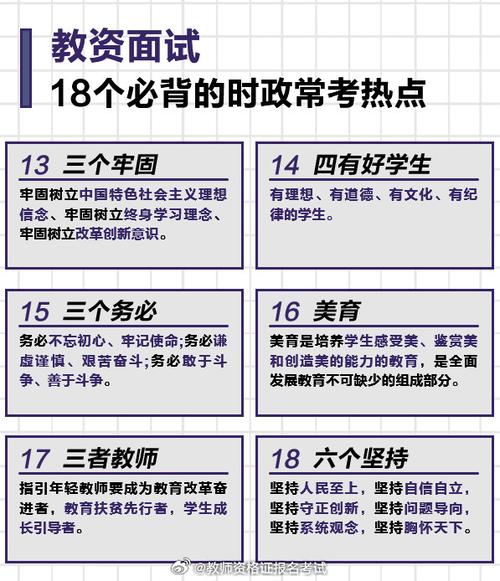 教资面试
18个必背的时政常考热点

13 三个牢固

牢固树立中国特色社会主义理想信念、牢固树立终身学习理念、牢固树立改革创新意识。

14 四有好学生

有理想、有道德、有文化、有纪律的学生。

15 三个务必

务必不忘初心、牢记使命;务必谦虚谨慎、艰苦奋斗;务必敢于斗争、善于斗争。

16 美育

美育是培养学生感受美、鉴赏美和创造美的能力的教育，是全面发展教育不可缺少的组成部分。

17 三者教师

指引年轻教师要成为教育改革奋进者，教育扶贫先行者，学生成长引导者。

18 六个坚持

坚持人民至上，坚持自信自立，坚持守正创新，坚持问题导向，坚持系统观念，坚持胸怀天下。

@教师资格证报名考试